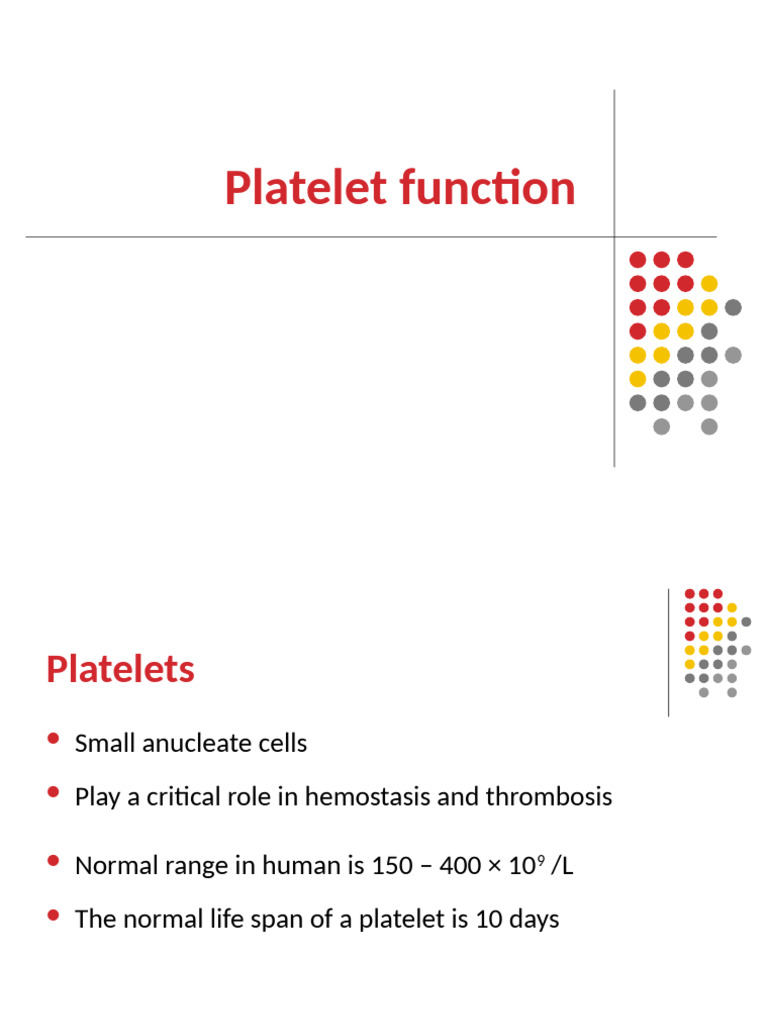 Platelet function

Platelets

- Small anucleate cells
- Play a critical role in hemostasis and thrombosis
- Normal range in human is 150 – 400 × $10^9$ /L
- The normal life span of a platelet is 10 days